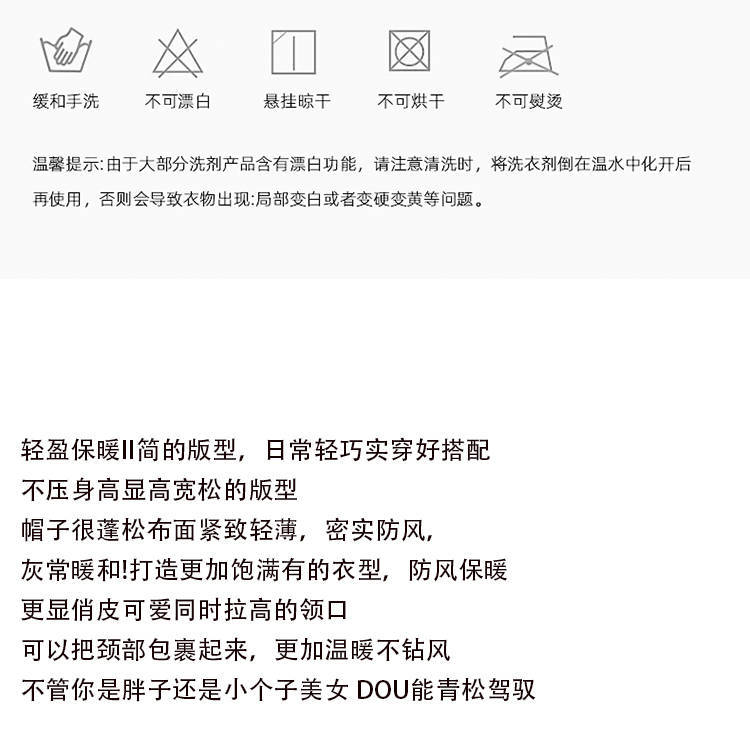 缓和手洗 不可漂白 悬挂晾干 不可烘干 不可熨烫

温馨提示:由于大部分洗剂产品含有漂白功能，请注意清洗时，将洗衣剂倒在温水中化开后再使用，否则会导致衣物出现:局部变白或者变硬变黄等问题。

轻盈保暖II简的版型，日常轻巧实穿好搭配
不压身高显高宽松的版型
帽子很蓬松布面紧致轻薄，密实防风，
灰常暖和!打造更加饱满有的衣型，防风保暖
更显俏皮可爱同时拉高的领口
可以把颈部包裹起来，更加温暖不钻风
不管你是胖子还是小个子美女DOU能青松驾驭